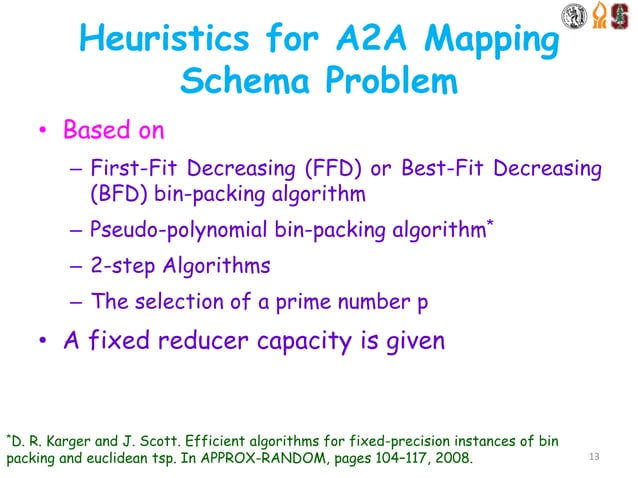 Heuristics for A2A Mapping Schema Problem

• Based on

– First-Fit Decreasing (FFD) or Best-Fit Decreasing (BFD) bin-packing algorithm

– Pseudo-polynomial bin-packing algorithm*

– 2-step Algorithms

– The selection of a prime number p

• A fixed reducer capacity is given

*D. R. Karger and J. Scott. Efficient algorithms for fixed-precision instances of bin packing and euclidean tsp. In APPROX-RANDOM, pages 104–117, 2008.

13